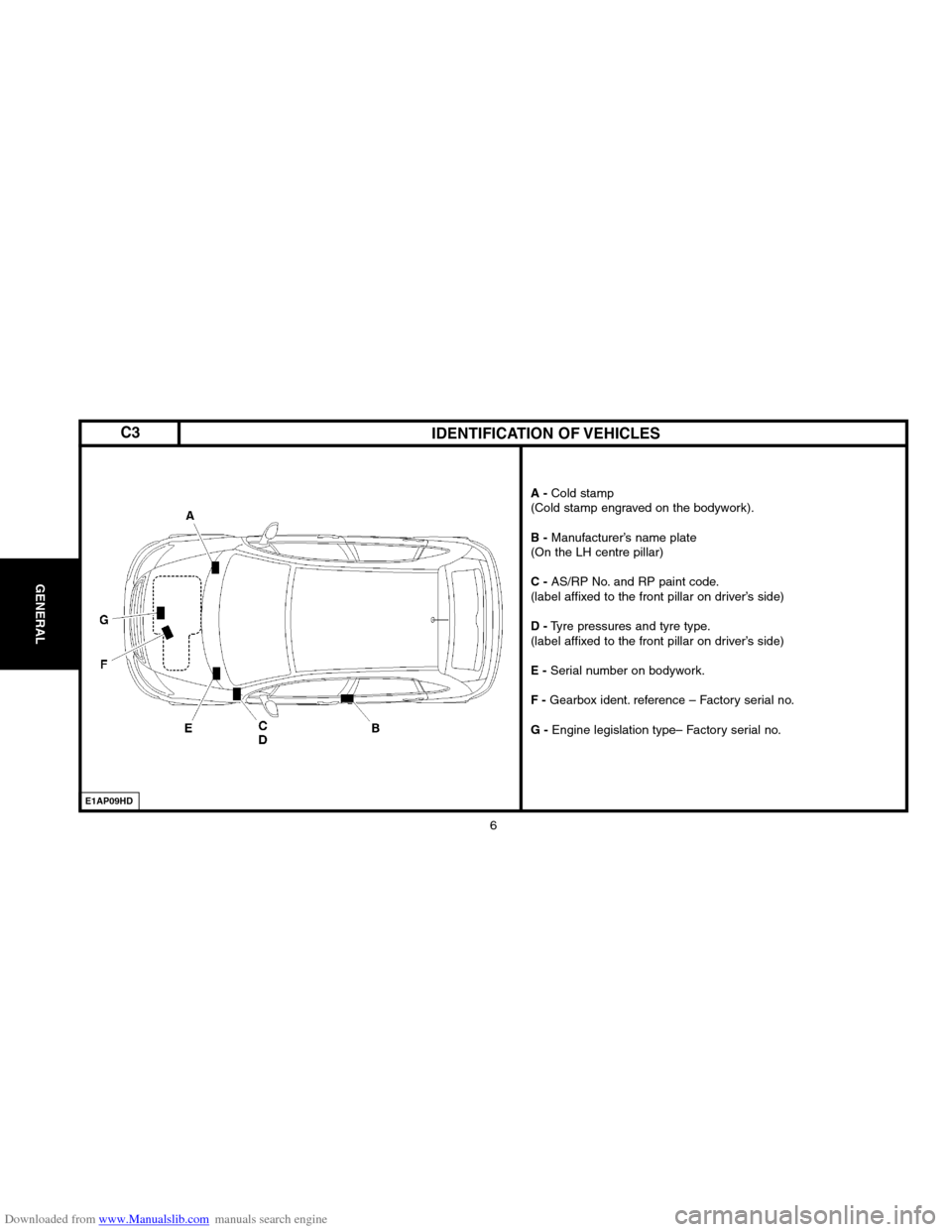 GENERAL

C3

IDENTIFICATION OF VEHICLES

A

G

F

E

C
D

B

E1AP09HD

A - Cold stamp
(Cold stamp engraved on the bodywork).

B - Manufacturer's name plate
(On the LH centre pillar)

C - AS/RP No. and RP paint code.
(label affixed to the front pillar on driver's side)

D - Tyre pressures and tyre type.
(label affixed to the front pillar on driver's side)

E - Serial number on bodywork.

F - Gearbox ident. reference – Factory serial no.

G - Engine legislation type– Factory serial no.

6

Downloaded from www.Manualslib.com manuals search engine

carmanualsonline.info